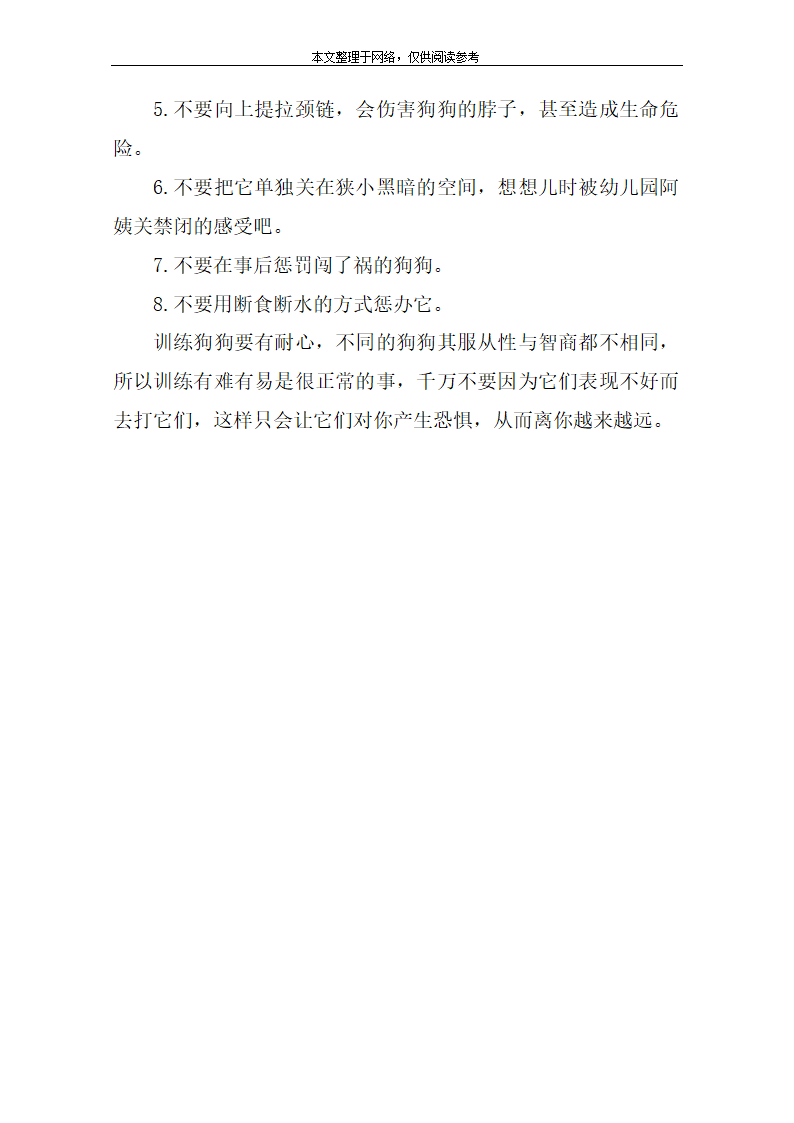 本文整理于网络，仅供阅读参考

5.不要向上提拉颈链，会伤害狗狗的脖子，甚至造成生命危险。

6.不要把它单独关在狭小黑暗的空间，想想儿时被幼儿园阿姨关禁闭的感受吧。

7.不要在事后惩罚闯了祸的狗狗。

8.不要用断食断水的方式惩办它。

训练狗狗要有耐心，不同的狗狗其服从性与智商都不相同，所以训练有难有易是很正常的事，千万不要因为它们表现不好而去打它们，这样只会让它们对你产生恐惧，从而离你越来越远。